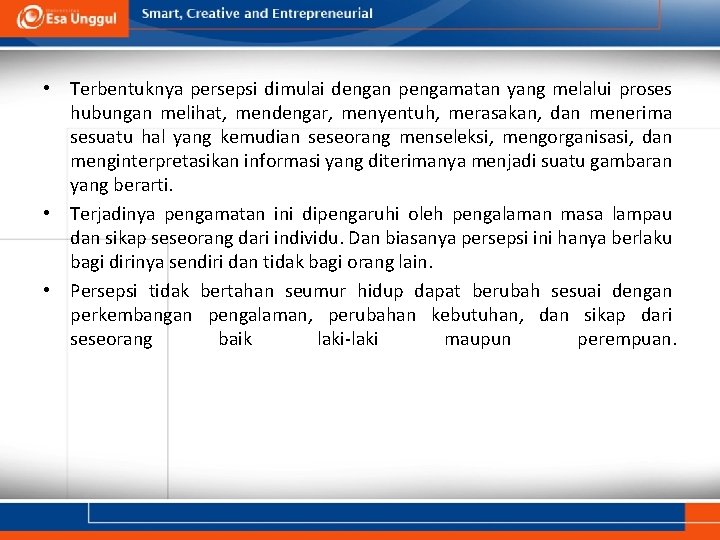 Esa Unggul

Smart, Creative and Entrepreneurial

• Terbentuknya persepsi dimulai dengan pengamatan yang melalui proses hubungan melihat, mendengar, menyentuh, merasakan, dan menerima sesuatu hal yang kemudian seseorang menseleksi, mengorganisasi, dan menginterpretasikan informasi yang diterimanya menjadi suatu gambaran yang berarti.

• Terjadinya pengamatan ini dipengaruhi oleh pengalaman masa lampau dan sikap seseorang dari individu. Dan biasanya persepsi ini hanya berlaku bagi dirinya sendiri dan tidak bagi orang lain.

• Persepsi tidak bertahan seumur hidup dapat berubah sesuai dengan perkembangan pengalaman, perubahan kebutuhan, dan sikap dari seseorang baik laki-laki maupun perempuan.